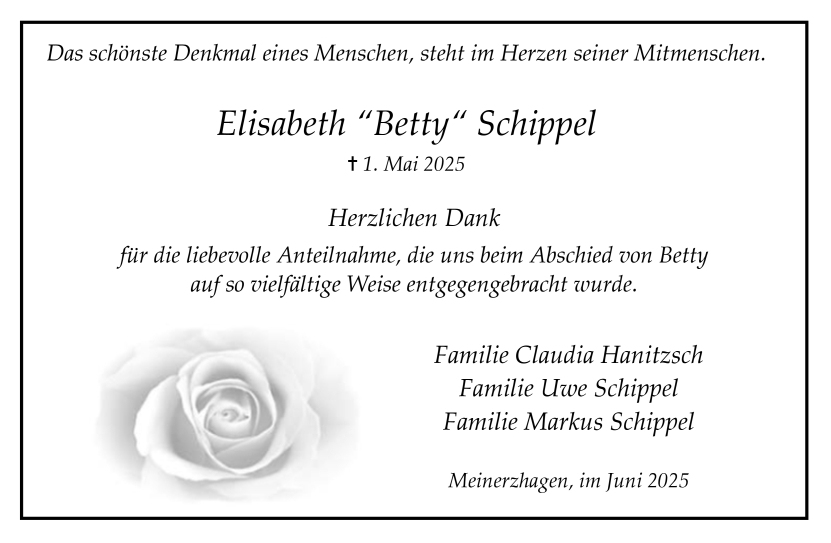 Das schönste Denkmal eines Menschen, steht im Herzen seiner Mitmenschen.

Elisabeth "Betty" Schippel

† 1. Mai 2025

Herzlichen Dank

für die liebevolle Anteilnahme, die uns beim Abschied von Betty auf so vielfältige Weise entgegengebracht wurde.

Familie Claudia Hanitzsch
Familie Uwe Schippel
Familie Markus Schippel

Meinerzhagen, im Juni 2025